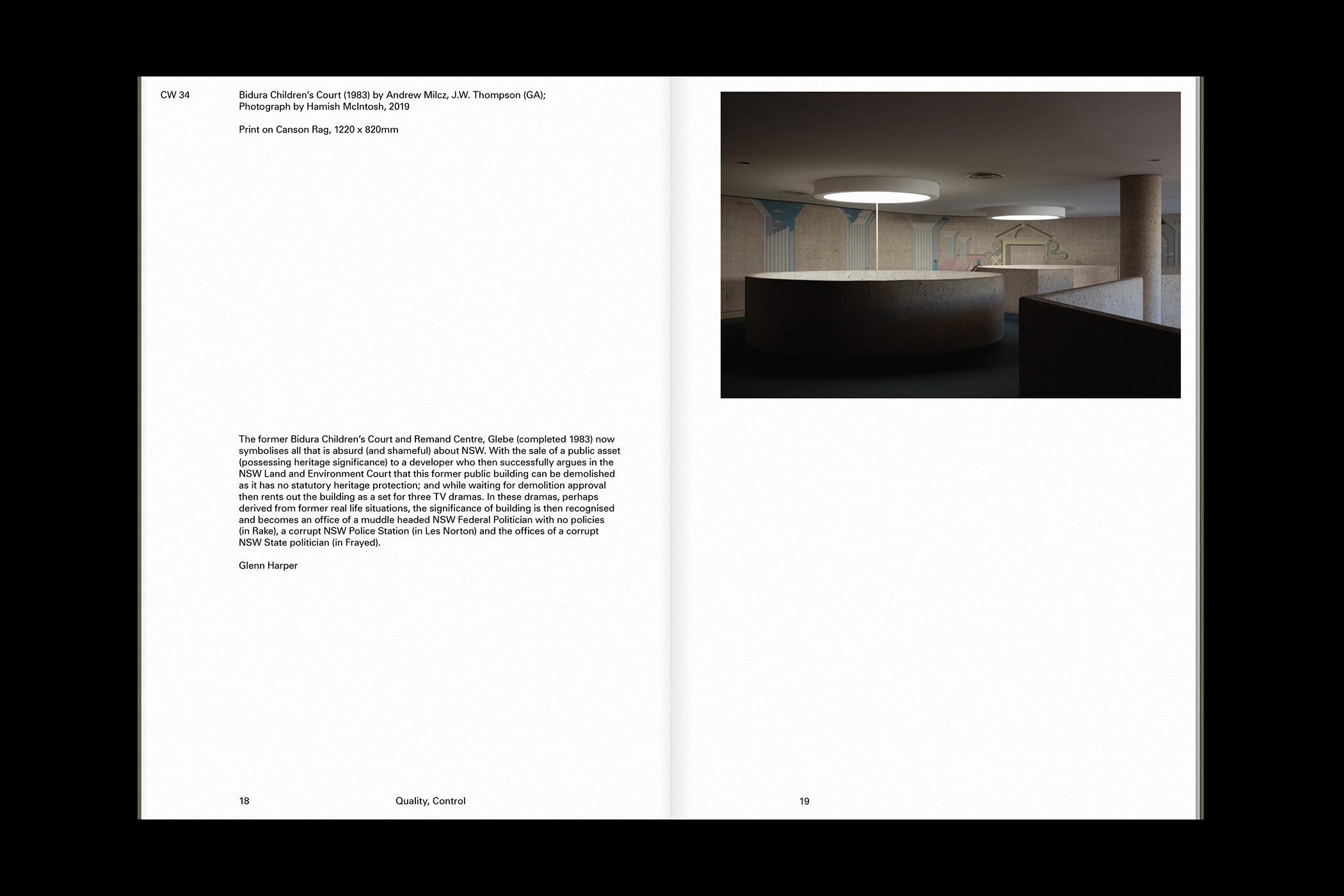 CW 34

Bidura Children's Court (1983) by Andrew Milcz, J.W. Thompson (GA); Photograph by Hamish McIntosh, 2019

Print on Canson Rag, 1220 x 820mm

The former Bidura Children's Court and Remand Centre, Glebe (completed 1983) now symbolises all that is absurd (and shameful) about NSW. With the sale of a public asset (possessing heritage significance) to a developer who then successfully argues in the NSW Land and Environment Court that this former public building can be demolished as it has no statutory heritage protection; and while waiting for demolition approval then rents out the building as a set for three TV dramas. In these dramas, perhaps derived from former real life situations, the significance of building is then recognised and becomes an office of a muddle headed NSW Federal Politician with no policies (in Rake), a corrupt NSW Police Station (in Les Norton) and the offices of a corrupt NSW State politician (in Frayed).

Glenn Harper

18

Quality, Control

19